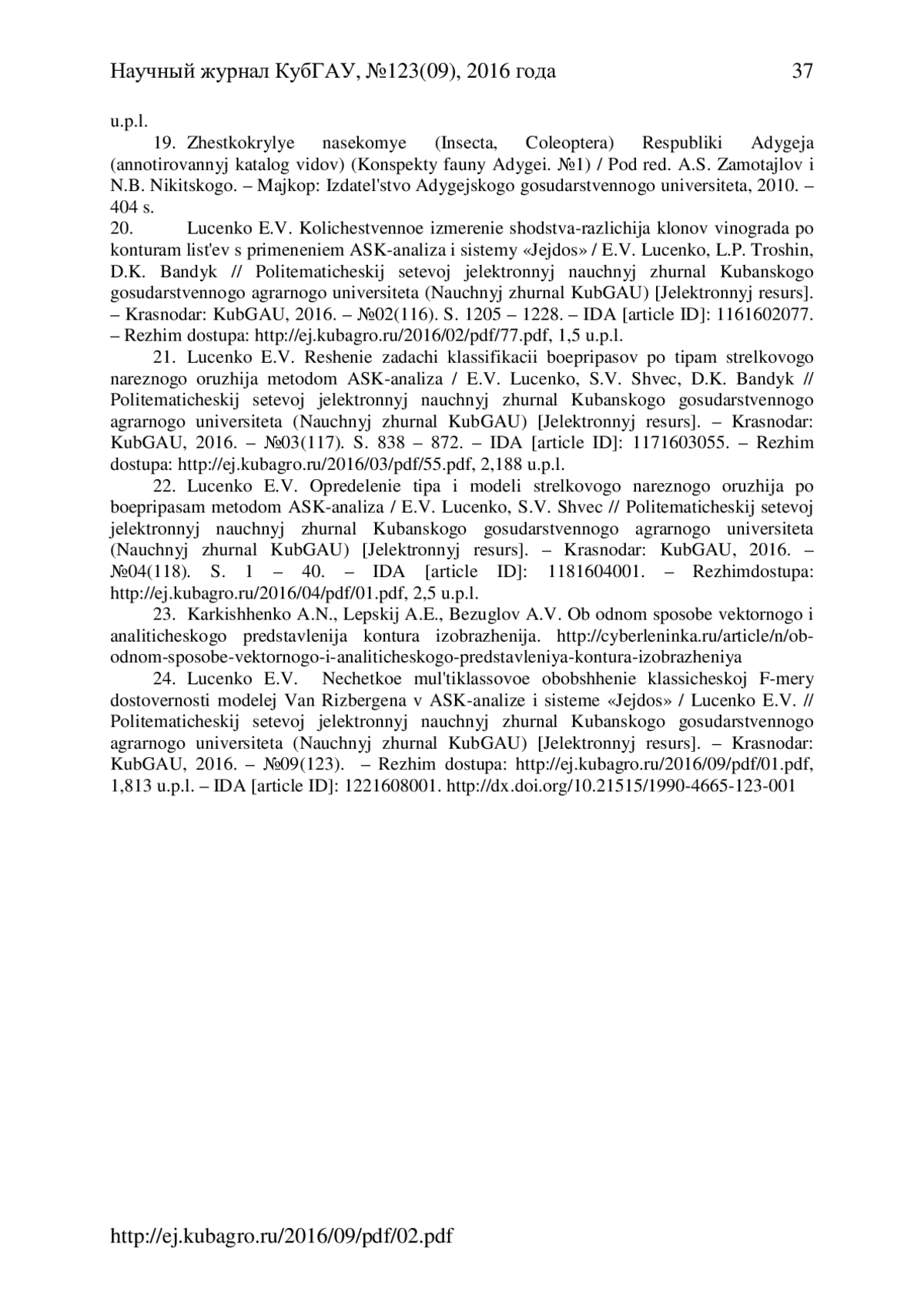 Научный журнал КубГАУ, №123(09), 2016 года 37

u.p.l.

19. Zhestkokrylye nasekomye (Insecta, Coleoptera) Respubliki Adygeja (annotirovannyj katalog vidov) (Konspekty fauny Adygei. №1) / Pod red. A.S. Zamotajlov i N.B. Nikitskogo. – Majkop: Izdatel'stvo Adygejskogo gosudarstvennogo universiteta, 2010. – 404 s.

20. Lucenko E.V. Kolichestvennoe izmerenie shodstva-razlichija klonov vinograda po konturam list'ev s primeneniem ASK-analiza i sistemy «Jejdos» / E.V. Lucenko, L.P. Troshin, D.K. Bandyk // Politematicheskij setevoj jelektronnyj nauchnyj zhurnal Kubanskogo gosudarstvennogo agrarnogo universiteta (Nauchnyj zhurnal KubGAU) [Jelektronnyj resurs]. – Krasnodar: KubGAU, 2016. – №02(116). S. 1205 – 1228. – IDA [article ID]: 1161602077. – Rezhim dostupa: http://ej.kubagro.ru/2016/02/pdf/77.pdf, 1,5 u.p.l.

21. Lucenko E.V. Reshenie zadachi klassifikacii boepripasov po tipam strelkovogo nareznogo oruzhija metodom ASK-analiza / E.V. Lucenko, S.V. Shvec, D.K. Bandyk // Politematicheskij setevoj jelektronnyj nauchnyj zhurnal Kubanskogo gosudarstvennogo agrarnogo universiteta (Nauchnyj zhurnal KubGAU) [Jelektronnyj resurs]. – Krasnodar: KubGAU, 2016. – №03(117). S. 838 – 872. – IDA [article ID]: 1171603055. – Rezhim dostupa: http://ej.kubagro.ru/2016/03/pdf/55.pdf, 2,188 u.p.l.

22. Lucenko E.V. Opredelenie tipa i modeli strelkovogo nareznogo oruzhija po boepripasam metodom ASK-analiza / E.V. Lucenko, S.V. Shvec // Politematicheskij setevoj jelektronnyj nauchnyj zhurnal Kubanskogo gosudarstvennogo agrarnogo universiteta (Nauchnyj zhurnal KubGAU) [Jelektronnyj resurs]. – Krasnodar: KubGAU, 2016. – №04(118). S. 1 – 40. – IDA [article ID]: 1181604001. – Rezhimdostupa: http://ej.kubagro.ru/2016/04/pdf/01.pdf, 2,5 u.p.l.

23. Karkishhenko A.N., Lepskij A.E., Bezuglov A.V. Ob odnom sposobe vektornogo i analiticheskogo predstavlenija kontura izobrazhenija. http://cyberleninka.ru/article/n/ob-odnom-sposobe-vektornogo-i-analiticheskogo-predstavleniya-kontura-izobrazheniya

24. Lucenko E.V. Nechetkoe mul'tiklassovoe obobshhenie klassicheskoj F-mery dostovernosti modelej Van Rizbergena v ASK-analize i sisteme «Jejdos» / Lucenko E.V. // Politematicheskij setevoj jelektronnyj nauchnyj zhurnal Kubanskogo gosudarstvennogo agrarnogo universiteta (Nauchnyj zhurnal KubGAU) [Jelektronnyj resurs]. – Krasnodar: KubGAU, 2016. – №09(123). – Rezhim dostupa: http://ej.kubagro.ru/2016/09/pdf/01.pdf, 1,813 u.p.l. – IDA [article ID]: 1221608001. http://dx.doi.org/10.21515/1990-4665-123-001

http://ej.kubagro.ru/2016/09/pdf/02.pdf